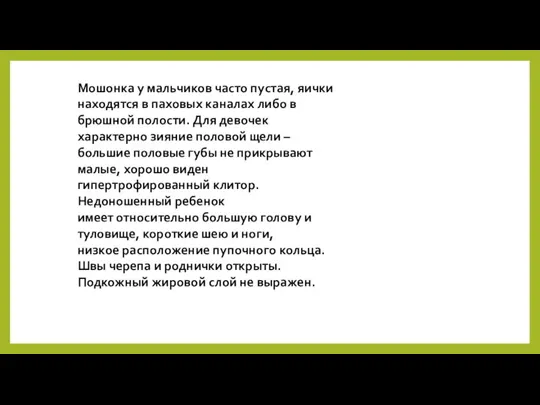 Мошонка у мальчиков часто пустая, яички находятся в паховых каналах либо в брюшной полости. Для девочек характерно зияние половой щели – большие половые губы не прикрывают малые, хорошо виден гипертрофированный клитор.
Недоношенный ребенок
имеет относительно большую голову и туловище, короткие шею и ноги,
низкое расположение пупочного кольца.
Швы черепа и роднички открыты.
Подкожный жировой слой не выражен.